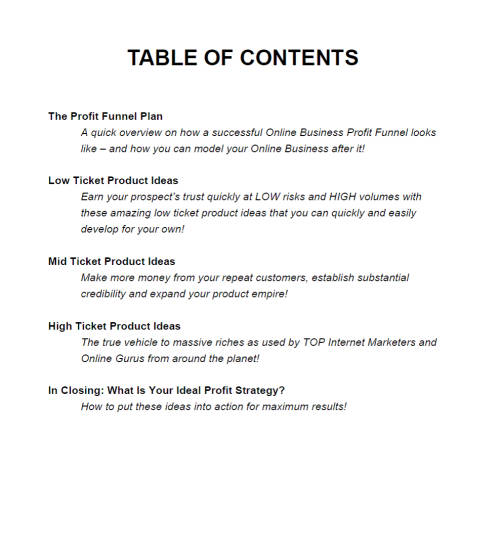 TABLE OF CONTENTS

The Profit Funnel Plan
A quick overview on how a successful Online Business Profit Funnel looks like – and how you can model your Online Business after it!

Low Ticket Product Ideas
Earn your prospect's trust quickly at LOW risks and HIGH volumes with these amazing low ticket product ideas that you can quickly and easily develop for your own!

Mid Ticket Product Ideas
Make more money from your repeat customers, establish substantial credibility and expand your product empire!

High Ticket Product Ideas
The true vehicle to massive riches as used by TOP Internet Marketers and Online Gurus from around the planet!

In Closing: What Is Your Ideal Profit Strategy?
How to put these ideas into action for maximum results!